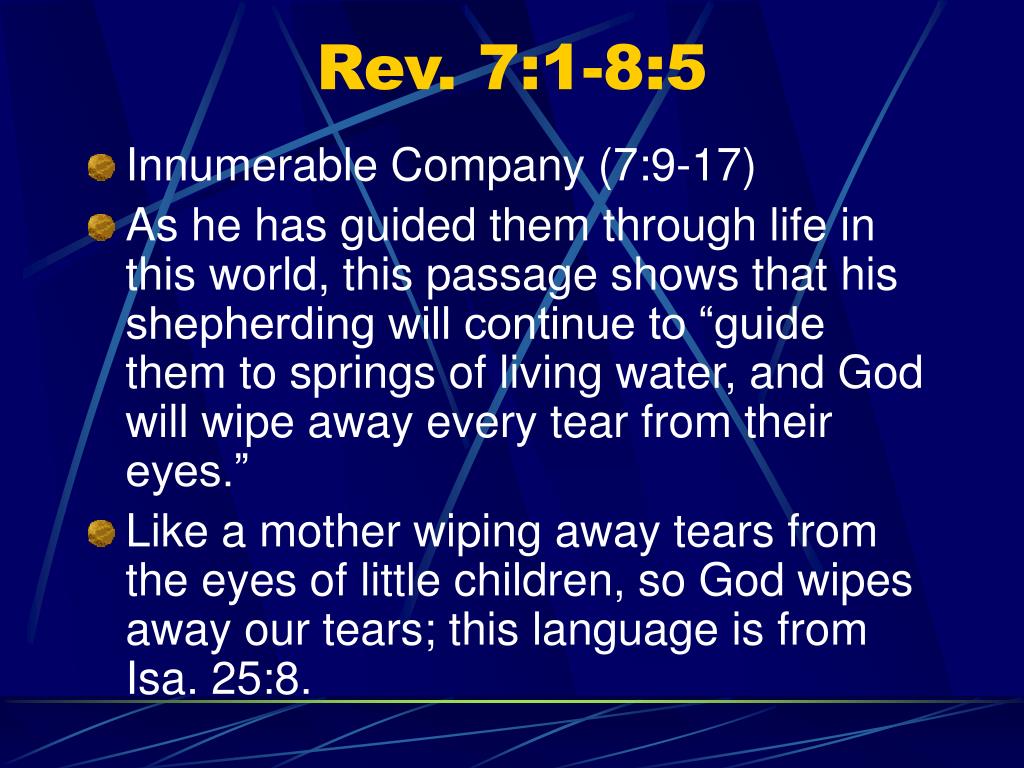 Rev. 7:1-8:5

Innumerable Company (7:9-17)

As he has guided them through life in this world, this passage shows that his shepherding will continue to “guide them to springs of living water, and God will wipe away every tear from their eyes.”

Like a mother wiping away tears from the eyes of little children, so God wipes away our tears; this language is from Isa. 25:8.